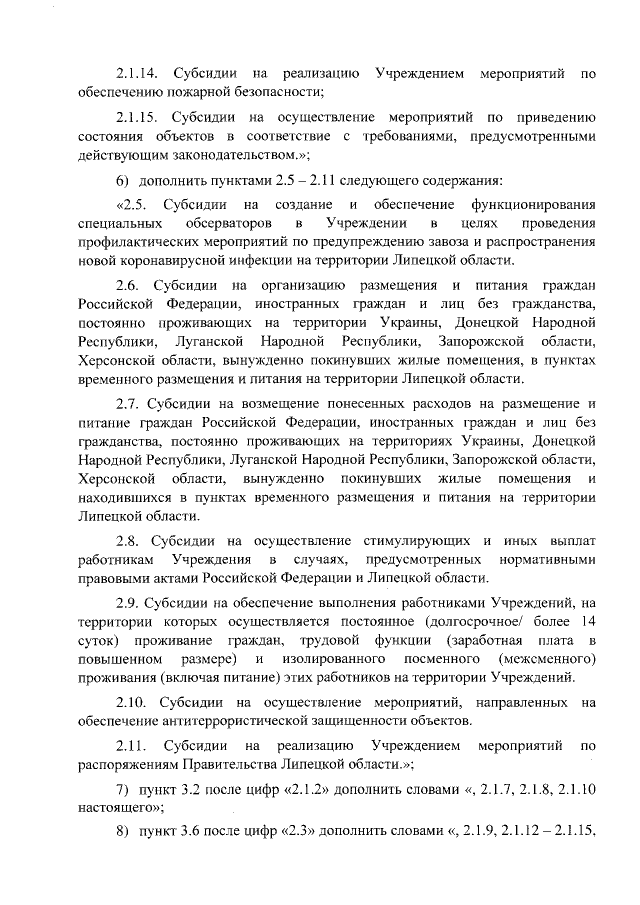 2.1.14. Субсидии на реализацию Учреждением мероприятий по обеспечению пожарной безопасности;

2.1.15. Субсидии на осуществление мероприятий по приведению состояния объектов в соответствие с требованиями, предусмотренными действующим законодательством.»;

6) дополнить пунктами 2.5 – 2.11 следующего содержания:

«2.5. Субсидии на создание и обеспечение функционирования специальных обсерваторов в Учреждении в целях проведения профилактических мероприятий по предупреждению завоза и распространения новой коронавирусной инфекции на территории Липецкой области.

2.6. Субсидии на организацию размещения и питания граждан Российской Федерации, иностранных граждан и лиц без гражданства, постоянно проживающих на территории Украины, Донецкой Народной Республики, Луганской Народной Республики, Запорожской области, Херсонской области, вынужденно покинувших жилые помещения, в пунктах временного размещения и питания на территории Липецкой области.

2.7. Субсидии на возмещение понесенных расходов на размещение и питание граждан Российской Федерации, иностранных граждан и лиц без гражданства, постоянно проживающих на территориях Украины, Донецкой Народной Республики, Луганской Народной Республики, Запорожской области, Херсонской области, вынужденно покинувших жилые помещения и находившихся в пунктах временного размещения и питания на территории Липецкой области.

2.8. Субсидии на осуществление стимулирующих и иных выплат работникам Учреждения в случаях, предусмотренных нормативными правовыми актами Российской Федерации и Липецкой области.

2.9. Субсидии на обеспечение выполнения работниками Учреждений, на территории которых осуществляется постоянное (долгосрочное/ более 14 суток) проживание граждан, трудовой функции (заработная плата в повышенном размере) и изолированного посменного (межсменного) проживания (включая питание) этих работников на территории Учреждений.

2.10. Субсидии на осуществление мероприятий, направленных на обеспечение антитеррористической защищенности объектов.

2.11. Субсидии на реализацию Учреждением мероприятий по распоряжениям Правительства Липецкой области.»;

7) пункт 3.2 после цифр «2.1.2» дополнить словами «, 2.1.7, 2.1.8, 2.1.10 настоящего»;

8) пункт 3.6 после цифр «2.3» дополнить словами «, 2.1.9, 2.1.12 – 2.1.15,